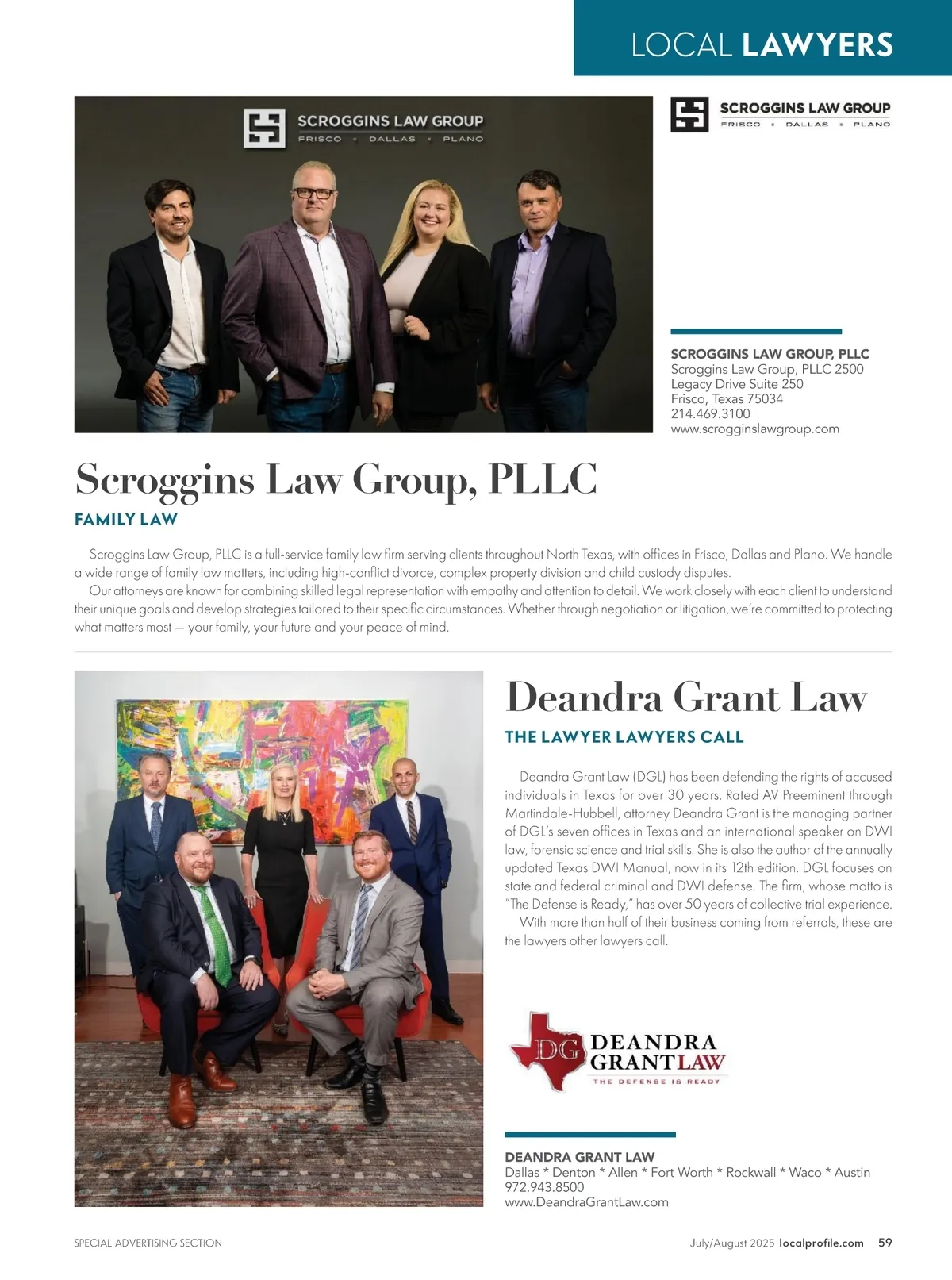 LOCAL LAWYERS

SCROGGINS LAW GROUP
FRISCO • DALLAS • PLANO

SCROGGINS LAW GROUP
FRISCO • DALLAS • PLANO

SCROGGINS LAW GROUP, PLLC
Scroggins Law Group, PLLC 2500 Legacy Drive Suite 250
Frisco, Texas 75034
214.469.3100
www.scrogginslawgroup.com

Scroggins Law Group, PLLC

FAMILY LAW

Scroggins Law Group, PLLC is a full-service family law firm serving clients throughout North Texas, with offices in Frisco, Dallas and Plano. We handle a wide range of family law matters, including high-conflict divorce, complex property division and child custody disputes.

Our attorneys are known for combining skilled legal representation with empathy and attention to detail. We work closely with each client to understand their unique goals and develop strategies tailored to their specific circumstances. Whether through negotiation or litigation, we're committed to protecting what matters most — your family, your future and your peace of mind.

Deandra Grant Law

THE LAWYER LAWYERS CALL

Deandra Grant Law (DGL) has been defending the rights of accused individuals in Texas for over 30 years. Rated AV Preeminent through Martindale-Hubbell, attorney Deandra Grant is the managing partner of DGL's seven offices in Texas and an international speaker on DWI law, forensic science and trial skills. She is also the author of the annually updated Texas DWI Manual, now in its 12th edition. DGL focuses on state and federal criminal and DWI defense. The firm, whose motto is "The Defense is Ready," has over 50 years of collective trial experience.

With more than half of their business coming from referrals, these are the lawyers other lawyers call.

DG DEANDRA GRANT LAW
THE DEFENSE IS READY

DEANDRA GRANT LAW
Dallas * Denton * Allen * Fort Worth * Rockwall * Waco * Austin
972.943.8500
www.DeandraGrantLaw.com

SPECIAL ADVERTISING SECTION

July/August 2025 localprofile.com 59